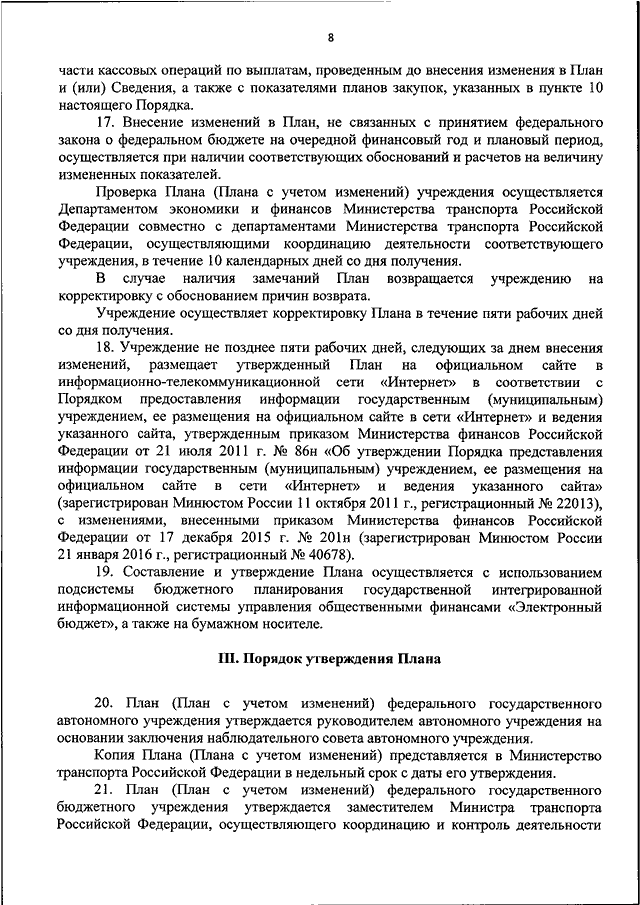 8

части кассовых операций по выплатам, проведенным до внесения изменения в План и (или) Сведения, а также с показателями планов закупок, указанных в пункте 10 настоящего Порядка.

17. Внесение изменений в План, не связанных с принятием федерального закона о федеральном бюджете на очередной финансовый год и плановый период, осуществляется при наличии соответствующих обоснований и расчетов на величину измененных показателей.

Проверка Плана (Плана с учетом изменений) учреждения осуществляется Департаментом экономики и финансов Министерства транспорта Российской Федерации совместно с департаментами Министерства транспорта Российской Федерации, осуществляющими координацию деятельности соответствующего учреждения, в течение 10 календарных дней со дня получения.

В случае наличия замечаний План возвращается учреждению на корректировку с обоснованием причин возврата.

Учреждение осуществляет корректировку Плана в течение пяти рабочих дней со дня получения.

18. Учреждение не позднее пяти рабочих дней, следующих за днем внесения изменений, размещает утвержденный План на официальном сайте в информационно-телекоммуникационной сети «Интернет» в соответствии с Порядком предоставления информации государственным (муниципальным) учреждением, ее размещения на официальном сайте в сети «Интернет» и ведения указанного сайта, утвержденным приказом Министерства финансов Российской Федерации от 21 июля 2011 г. № 86н «Об утверждении Порядка представления информации государственным (муниципальным) учреждением, ее размещения на официальном сайте в сети «Интернет» и ведения указанного сайта» (зарегистрирован Минюстом России 11 октября 2011 г., регистрационный № 22013), с изменениями, внесенными приказом Министерства финансов Российской Федерации от 17 декабря 2015 г. № 201н (зарегистрирован Минюстом России 21 января 2016 г., регистрационный № 40678).

19. Составление и утверждение Плана осуществляется с использованием подсистемы бюджетного планирования государственной интегрированной информационной системы управления общественными финансами «Электронный бюджет», а также на бумажном носителе.

III. Порядок утверждения Плана

20. План (План с учетом изменений) федерального государственного автономного учреждения утверждается руководителем автономного учреждения на основании заключения наблюдательного совета автономного учреждения.

Копия Плана (Плана с учетом изменений) представляется в Министерство транспорта Российской Федерации в недельный срок с даты его утверждения.

21. План (План с учетом изменений) федерального государственного бюджетного учреждения утверждается заместителем Министра транспорта Российской Федерации, осуществляющего координацию и контроль деятельности